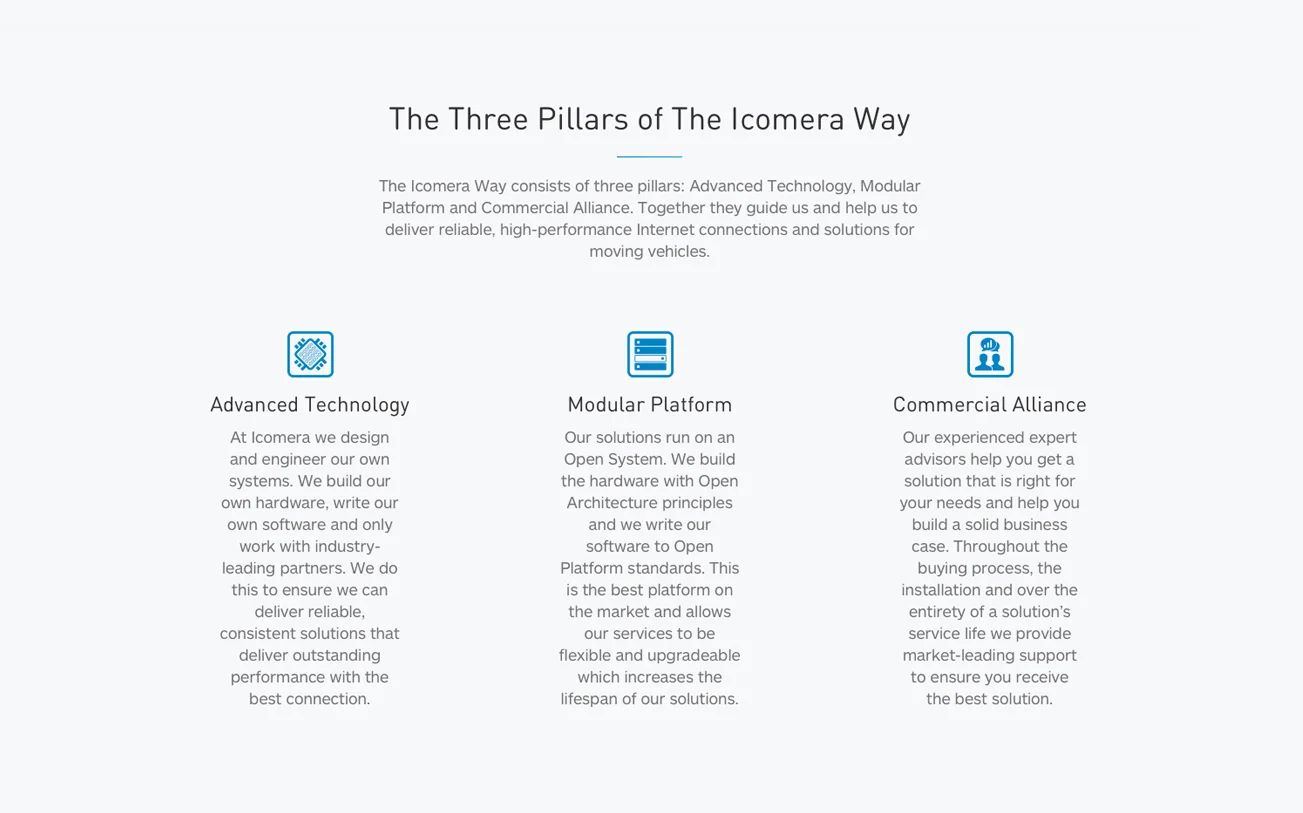 The Three Pillars of The Icomera Way

The Icomera Way consists of three pillars: Advanced Technology, Modular Platform and Commercial Alliance. Together they guide us and help us to deliver reliable, high-performance Internet connections and solutions for moving vehicles.

Advanced Technology

At Icomera we design and engineer our own systems. We build our own hardware, write our own software and only work with industry-leading partners. We do this to ensure we can deliver reliable, consistent solutions that deliver outstanding performance with the best connection.

Modular Platform

Our solutions run on an Open System. We build the hardware with Open Architecture principles and we write our software to Open Platform standards. This is the best platform on the market and allows our services to be flexible and upgradeable which increases the lifespan of our solutions.

Commercial Alliance

Our experienced expert advisors help you get a solution that is right for your needs and help you build a solid business case. Throughout the buying process, the installation and over the entirety of a solution's service life we provide market-leading support to ensure you receive the best solution.